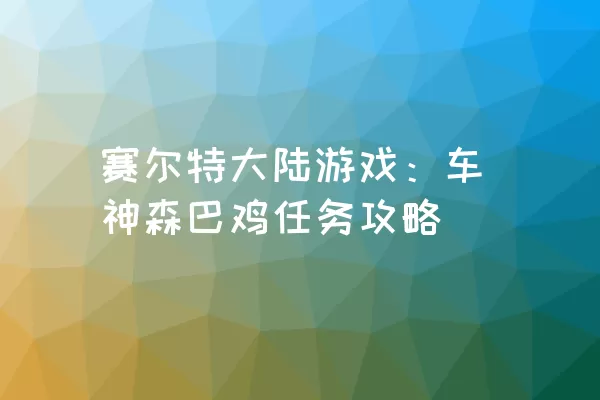 赛尔特大陆游戏：车神森巴鸡任务攻略